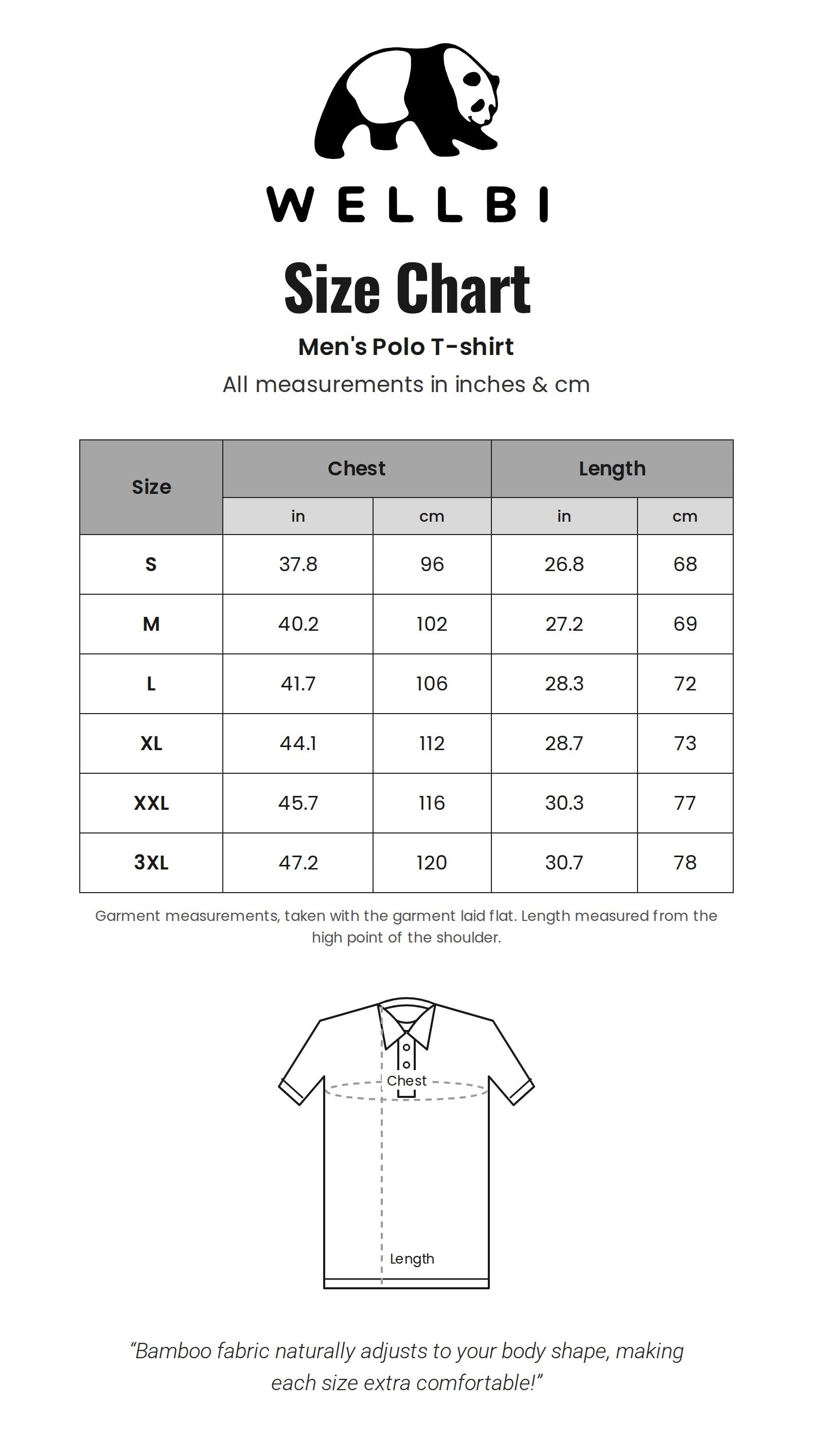 WELLBI

Size Chart

Men's Polo T-shirt

All measurements in inches & cm

| Size | Chest in | Chest cm | Length in | Length cm |
|---|---|---|---|---|
| S | 37.8 | 96 | 26.8 | 68 |
| M | 40.2 | 102 | 27.2 | 69 |
| L | 41.7 | 106 | 28.3 | 72 |
| XL | 44.1 | 112 | 28.7 | 73 |
| XXL | 45.7 | 116 | 30.3 | 77 |
| 3XL | 47.2 | 120 | 30.7 | 78 |

Garment measurements, taken with the garment laid flat. Length measured from the high point of the shoulder.

Chest

Length

“Bamboo fabric naturally adjusts to your body shape, making each size extra comfortable!”